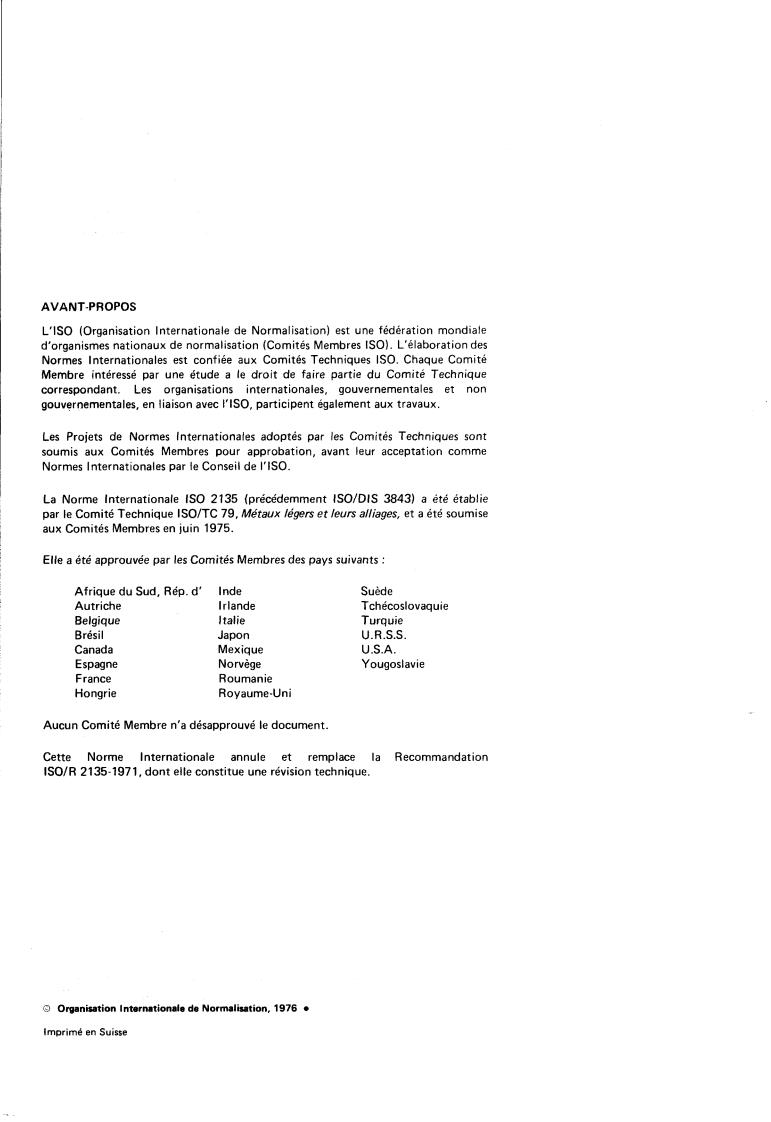 AVANT-PROPOS

L'ISO (Organisation Internationale de Normalisation) est une fédération mondiale d'organismes nationaux de normalisation (Comités Membres ISO). L'élaboration des Normes Internationales est confiée aux Comités Techniques ISO. Chaque Comité Membre intéressé par une étude a le droit de faire partie du Comité Technique correspondant. Les organisations internationales, gouvernementales et non gouvernementales, en liaison avec l'ISO, participent également aux travaux.

Les Projets de Normes Internationales adoptés par les Comités Techniques sont soumis aux Comités Membres pour approbation, avant leur acceptation comme Normes Internationales par le Conseil de l'ISO.

La Norme Internationale ISO 2135 (précédemment ISO/DIS 3843) a été établie par le Comité Technique ISO/TC 79, Métaux légers et leurs alliages, et a été soumise aux Comités Membres en juin 1975.

Elle a été approuvée par les Comités Membres des pays suivants :

Afrique du Sud, Rép. d'
Autriche
Belgique
Brésil
Canada
Espagne
France
Hongrie

Inde
Irlande
Italie
Japon
Mexique
Norvège
Roumanie
Royaume-Uni

Suède
Tchécoslovaquie
Turquie
U.R.S.S.
U.S.A.
Yougoslavie

Aucun Comité Membre n'a désapprouvé le document.

Cette Norme Internationale annule et remplace la Recommandation ISO/R 2135-1971, dont elle constitue une révision technique.

© Organisation Internationale de Normalisation, 1976 •

Imprimé en Suisse